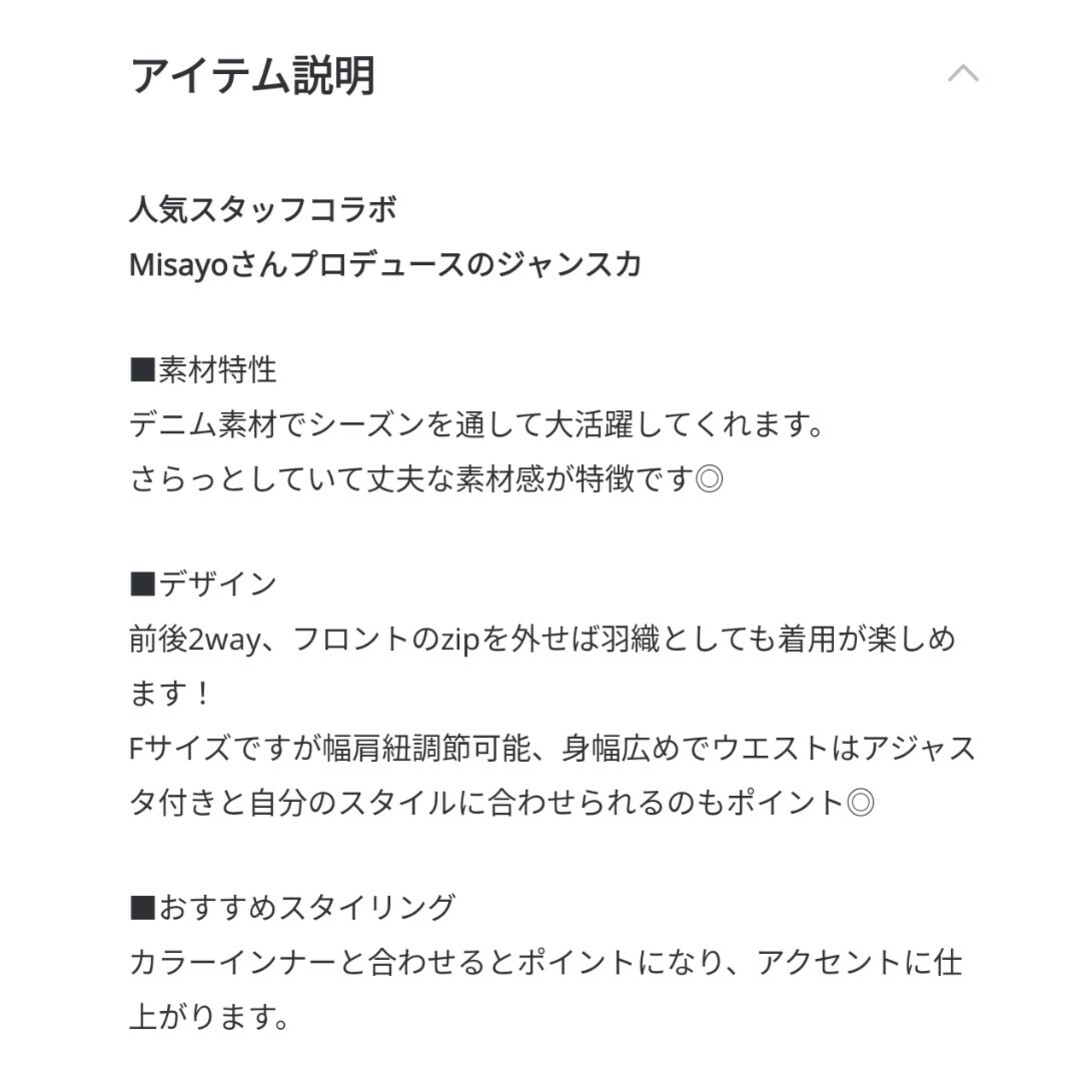 アイテム説明

人気スタッフコラボ
Misayoさんプロデュースのジャンスカ

■素材特性
デニム素材でシーズンを通して大活躍してくれます。
さらっとしていて丈夫な素材感が特徴です◎

■デザイン
前後2way、フロントのzipを外せば羽織としても着用が楽しめます！
Fサイズですが幅肩紐調節可能、身幅広めでウエストはアジャスタ付きと自分のスタイルに合わせられるのもポイント◎

■おすすめスタイリング
カラーインナーと合わせるとポイントになり、アクセントに仕上がります。